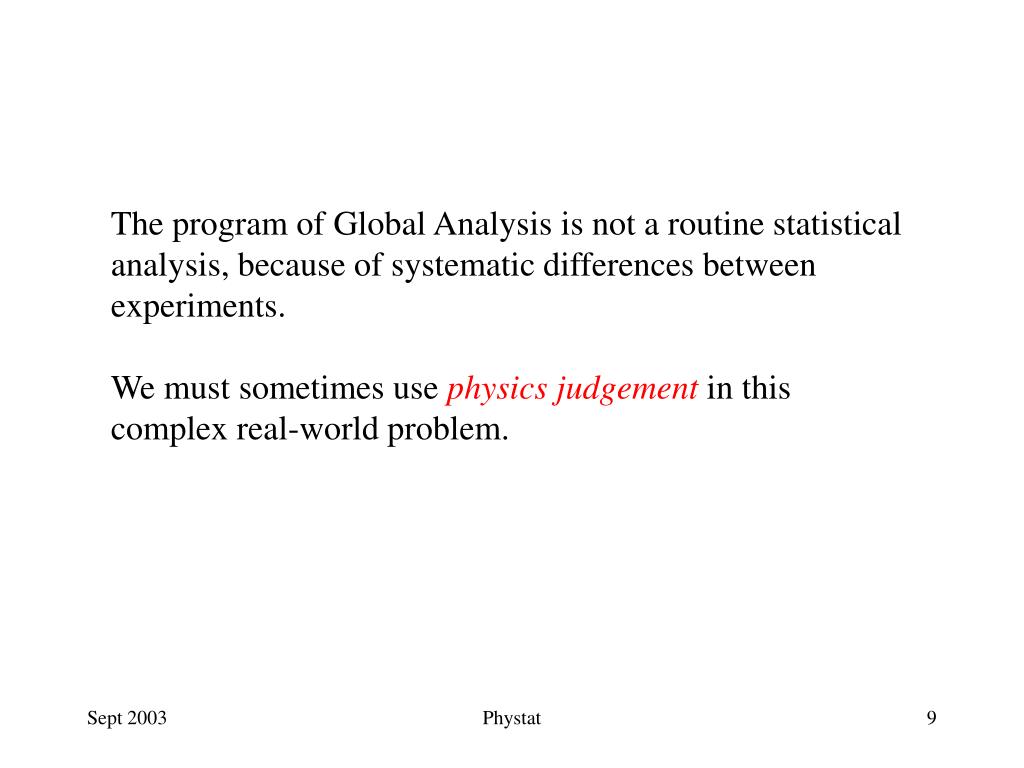 The program of Global Analysis is not a routine statistical analysis, because of systematic differences between experiments.

We must sometimes use physics judgement in this complex real-world problem.

Sept 2003

Phystat

9